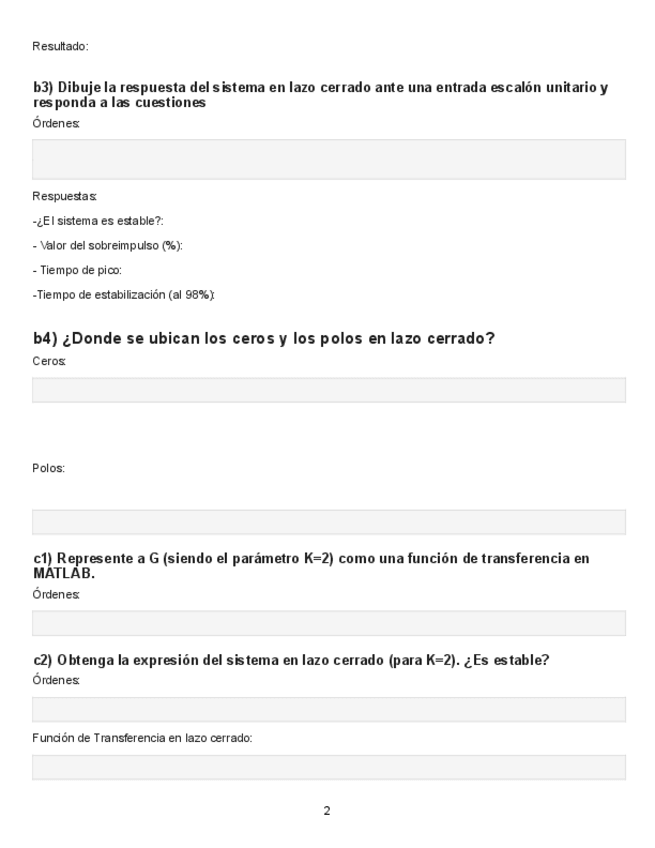 Resultado:

b3) Dibuje la respuesta del sistema en lazo cerrado ante una entrada escalón unitario y responda a las cuestiones

Órdenes:

Respuestas:

-¿El sistema es estable?:

- Valor del sobreimpulso (%):

- Tiempo de pico:

-Tiempo de estabilización (al 98%):

b4) ¿Donde se ubican los ceros y los polos en lazo cerrado?

Ceros:

Polos:

c1) Represente a G (siendo el parámetro K=2) como una función de transferencia en MATLAB.

Órdenes:

c2) Obtenga la expresión del sistema en lazo cerrado (para K=2). ¿Es estable?

Órdenes:

Función de Transferencia en lazo cerrado:

2